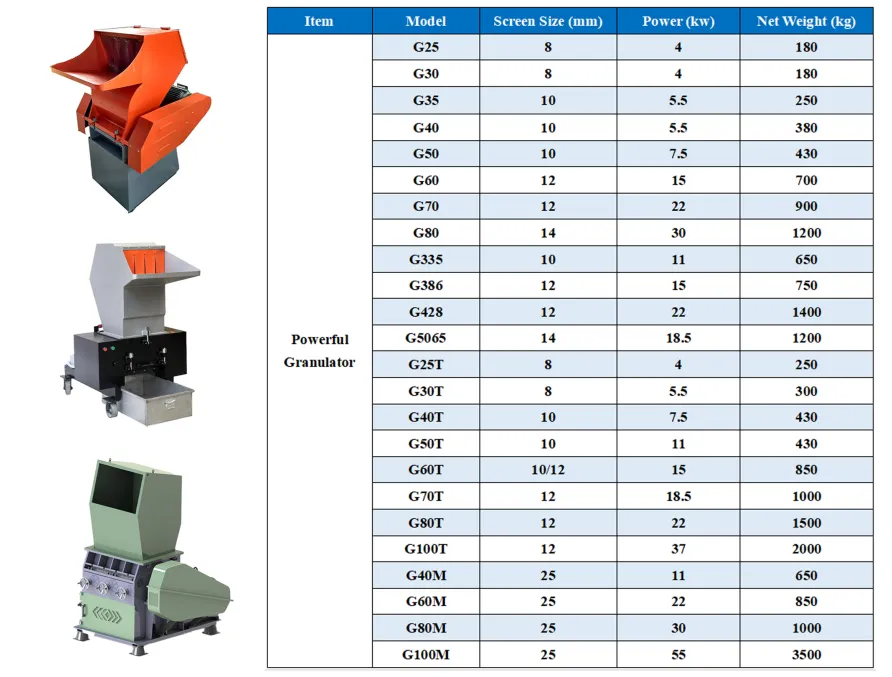 | Item | Model | Screen Size (mm) | Power (kw) | Net Weight (kg) |
|---|---|---|---|---|
| Powerful Granulator | G25 | 8 | 4 | 180 |
| | G30 | 8 | 4 | 180 |
| | G35 | 10 | 5.5 | 250 |
| | G40 | 10 | 5.5 | 380 |
| | G50 | 10 | 7.5 | 430 |
| | G60 | 12 | 15 | 700 |
| | G70 | 12 | 22 | 900 |
| | G80 | 14 | 30 | 1200 |
| | G335 | 10 | 11 | 650 |
| | G386 | 12 | 15 | 750 |
| | G428 | 12 | 22 | 1400 |
| | G5065 | 14 | 18.5 | 1200 |
| | G25T | 8 | 4 | 250 |
| | G30T | 8 | 5.5 | 300 |
| | G40T | 10 | 7.5 | 430 |
| | G50T | 10 | 11 | 430 |
| | G60T | 10/12 | 15 | 850 |
| | G70T | 12 | 18.5 | 1000 |
| | G80T | 12 | 22 | 1500 |
| | G100T | 12 | 37 | 2000 |
| | G40M | 25 | 11 | 650 |
| | G60M | 25 | 22 | 850 |
| | G80M | 25 | 30 | 1000 |
| | G100M | 25 | 55 | 3500 |